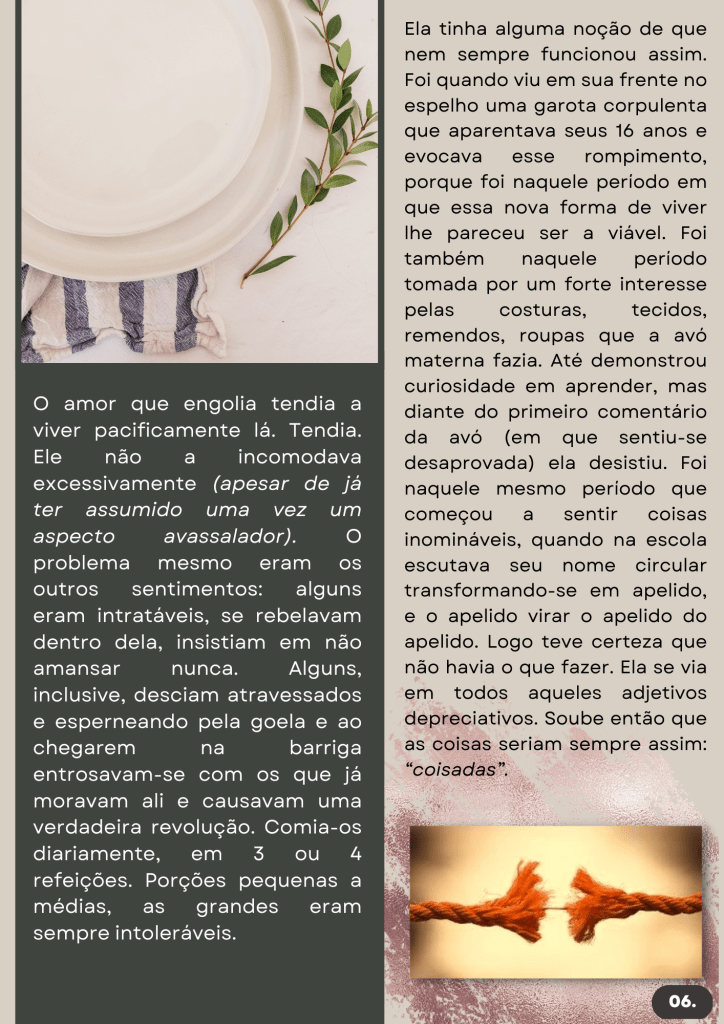 O amor que engolia tendia a viver pacificamente lá. Tendia. Ele não a incomodava excessivamente (apesar de já ter assumido uma vez um aspecto avassalador). O problema mesmo eram os outros sentimentos: alguns eram intratáveis, se rebelavam dentro dela, insistiam em não amansar nunca. Alguns, inclusive, desciam atravessados e esperneando pela goela e ao chegarem na barriga entrosavam-se com os que já moravam ali e causavam uma verdadeira revolução. Comia-os diariamente, em 3 ou 4 refeições. Porções pequenas a médias, as grandes eram sempre intoleráveis.

Ela tinha alguma noção de que nem sempre funcionou assim. Foi quando viu em sua frente no espelho uma garota corpulenta que aparentava seus 16 anos e evocava esse rompimento, porque foi naquele período em que essa nova forma de viver lhe pareceu ser a viável. Foi também naquele período tomada por um forte interesse pelas costuras, tecidos, remendos, roupas que a avó materna fazia. Até demonstrou curiosidade em aprender, mas diante do primeiro comentário da avó (em que sentiu-se desaprovada) ela desistiu. Foi naquele mesmo período que começou a sentir coisas inomináveis, quando na escola escutava seu nome circular transformando-se em apelido, e o apelido virar o apelido do apelido. Logo teve certeza que não havia o que fazer. Ela se via em todos aqueles adjetivos depreciativos. Soube então que as coisas seriam sempre assim: "coisadas".

06.